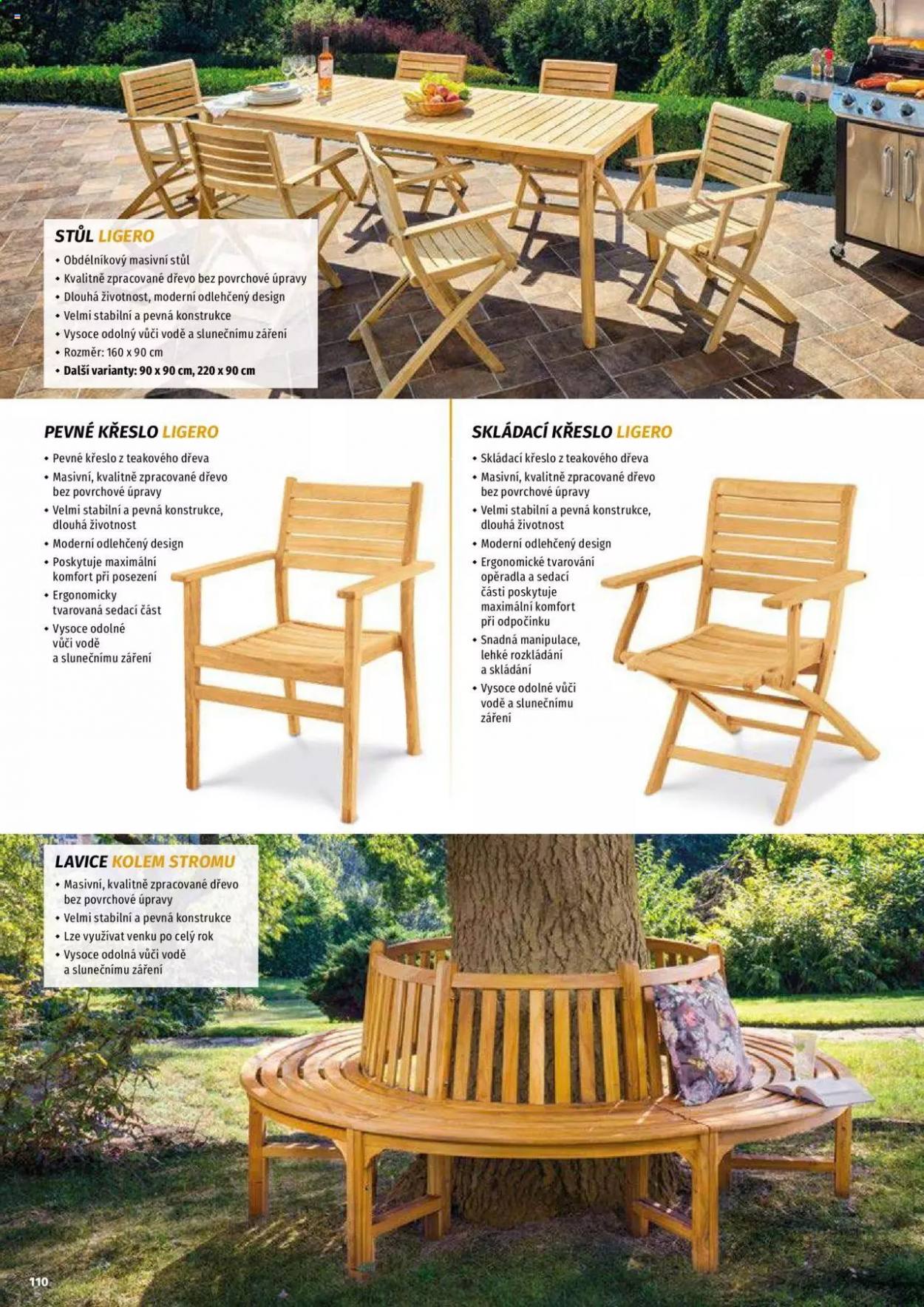 STŮL LIGERO
• Obdélníkový masivní stůl
• Kvalitně zpracované dřevo bez povrchové úpravy
• Dlouhá životnost, moderní odlehčený design
• Velmi stabilní a pevná konstrukce
• Vysoce odolný vůči vodě a slunečnímu záření
• Rozměr: 160 x 90 cm
• Další varianty: 90 x 90 cm, 220 x 90 cm

PEVNÉ KŘESLO LIGERO
• Pevné křeslo z teakového dřeva
• Masivní, kvalitně zpracované dřevo bez povrchové úpravy
• Velmi stabilní a pevná konstrukce, dlouhá životnost
• Moderní odlehčený design
• Poskytuje maximální komfort při posezení
• Ergonomicky tvarovaná sedací část
• Vysoce odolné vůči vodě a slunečnímu záření

SKLÁDACÍ KŘESLO LIGERO
• Skládací křeslo z teakového dřeva
• Masivní, kvalitně zpracované dřevo bez povrchové úpravy
• Velmi stabilní a pevná konstrukce, dlouhá životnost
• Moderní odlehčený design
• Ergonomické tvarování opěradla a sedací části poskytuje maximální komfort při odpočinku
• Snadná manipulace, lehké rozkládání a skládání
• Vysoce odolné vůči vodě a slunečnímu záření

LAVICE KOLEM STROMU
• Masivní, kvalitně zpracované dřevo bez povrchové úpravy
• Velmi stabilní a pevná konstrukce
• Lze využívat venku po celý rok
• Vysoce odolná vůči vodě a slunečnímu záření

110